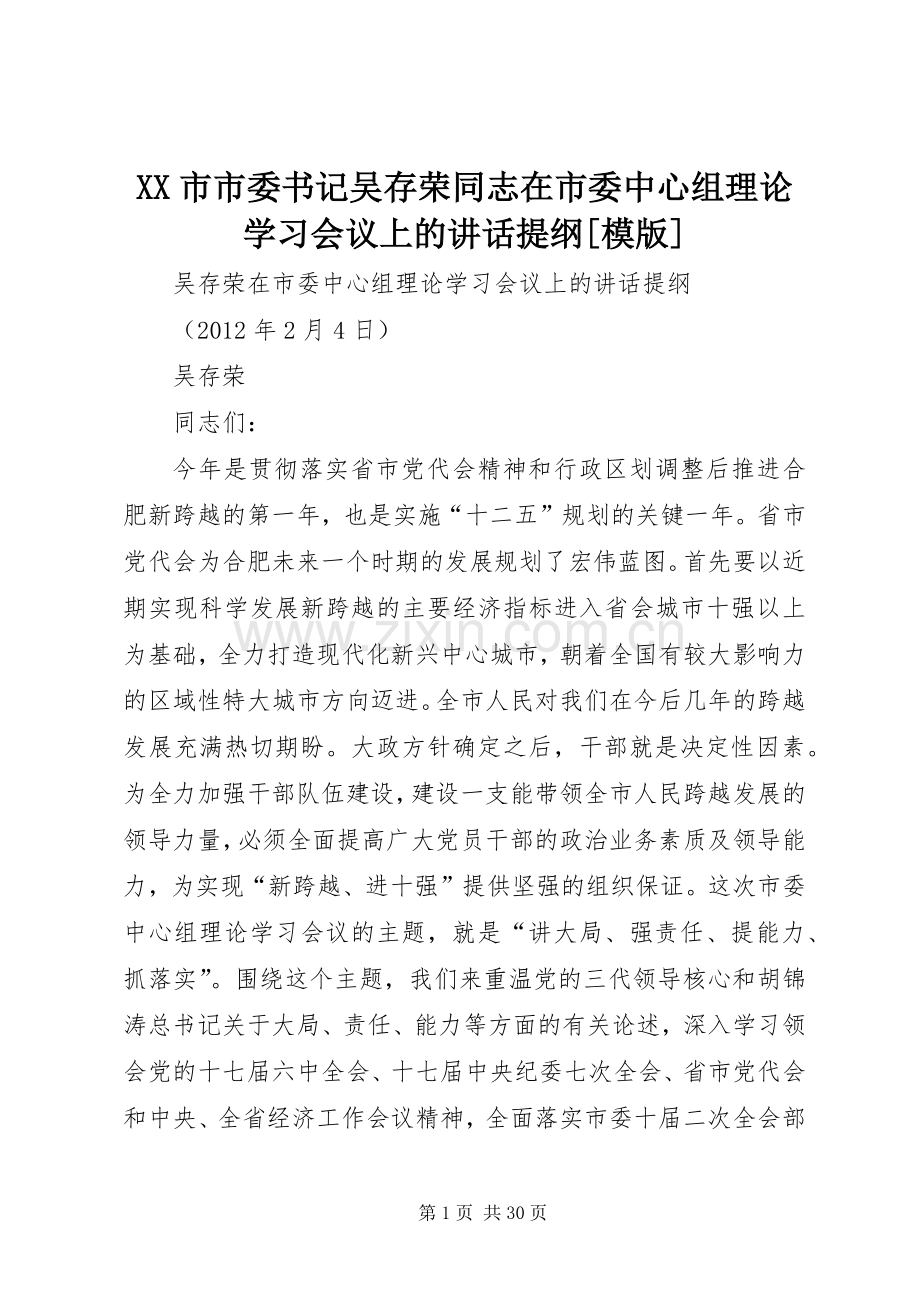 XX 市市委书记吴存荣同志在市委中心组理论学习会议上的讲话提纲[模版]

吴存荣在市委中心组理论学习会议上的讲话提纲

（2012 年 2 月 4 日）

吴存荣

同志们：

今年是贯彻落实省市党代会精神和行政区划调整后推进合肥新跨越的第一年，也是实施“十二五”规划的关键一年。省市党代会为合肥未来一个时期的发展规划了宏伟蓝图。首先要以近期实现科学发展新跨越的主要经济指标进入省会城市十强以上为基础，全力打造现代化新兴中心城市，朝着全国有较大影响力的区域性特大城市方向迈进。全市人民对我们在今后几年的跨越发展充满热切期盼。大政方针确定之后，干部就是决定性因素。为全力加强干部队伍建设，建设一支能带领全市人民跨越发展的领导力量，必须全面提高广大党员干部的政治业务素质及领导能力，为实现“新跨越、进十强”提供坚强的组织保证。这次市委中心组理论学习会议的主题，就是“讲大局、强责任、提能力、抓落实”。围绕这个主题，我们来重温党的三代领导核心和胡锦涛总书记关于大局、责任、能力等方面的有关论述，深入学习领会党的十七届六中全会、十七届中央纪委七次全会、省市党代会和中央、全省经济工作会议精神，全面落实市委十届二次全会部

www.zixin.com.cn

第 1 页 共 30 页